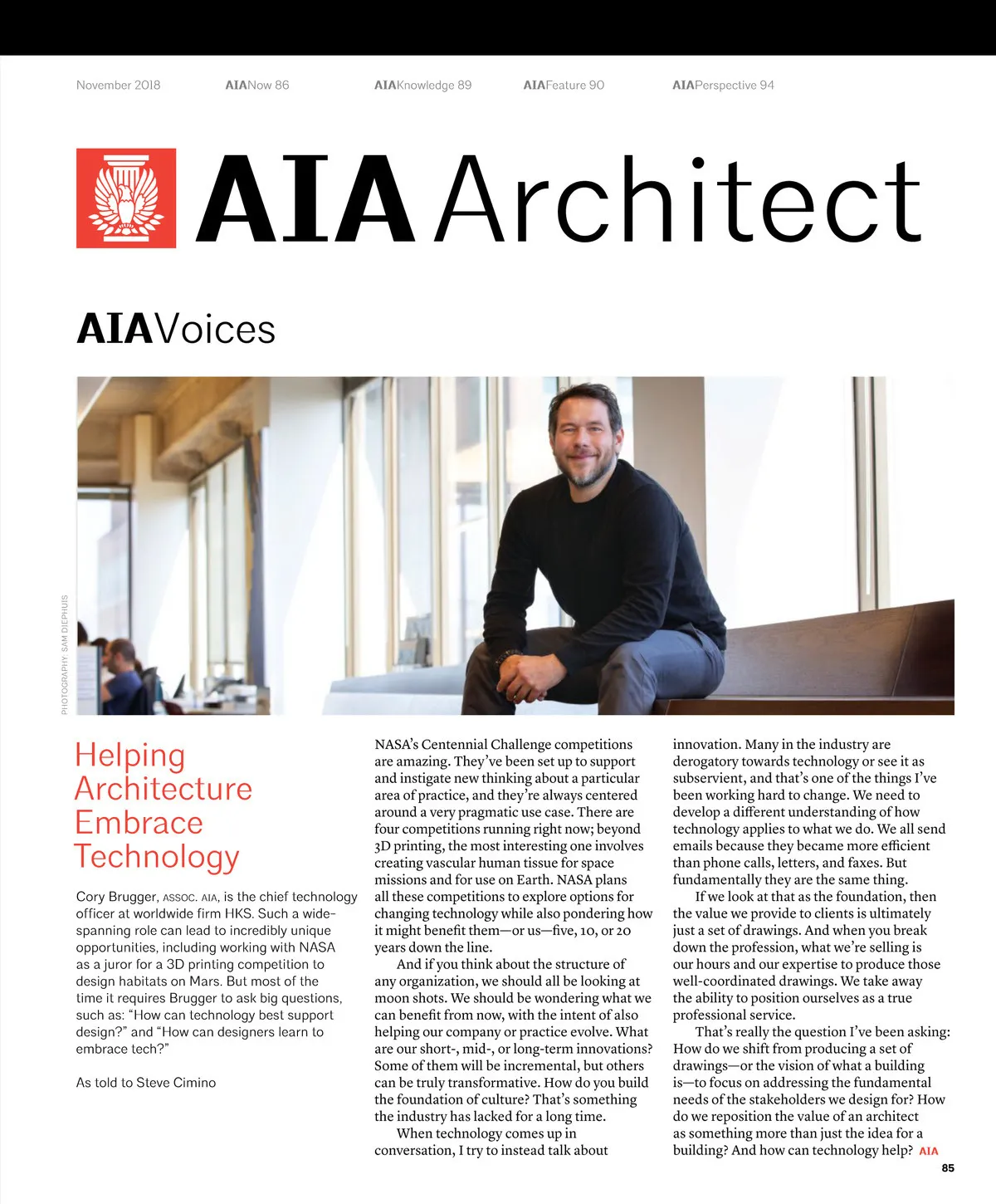 November 2018 AIANow 86 AIAKnowledge 89 AIAFeature 90 AIAPerspective 94

AIA Architect

AIAVoices

PHOTOGRAPHY: SAM DIEPHUIS

Helping Architecture Embrace Technology

Cory Brugger, ASSOC. AIA, is the chief technology officer at worldwide firm HKS. Such a wide-spanning role can lead to incredibly unique opportunities, including working with NASA as a juror for a 3D printing competition to design habitats on Mars. But most of the time it requires Brugger to ask big questions, such as: "How can technology best support design?" and "How can designers learn to embrace tech?"

As told to Steve Cimino

NASA's Centennial Challenge competitions are amazing. They've been set up to support and instigate new thinking about a particular area of practice, and they're always centered around a very pragmatic use case. There are four competitions running right now; beyond 3D printing, the most interesting one involves creating vascular human tissue for space missions and for use on Earth. NASA plans all these competitions to explore options for changing technology while also pondering how it might benefit them—or us—five, 10, or 20 years down the line.

And if you think about the structure of any organization, we should all be looking at moon shots. We should be wondering what we can benefit from now, with the intent of also helping our company or practice evolve. What are our short-, mid-, or long-term innovations? Some of them will be incremental, but others can be truly transformative. How do you build the foundation of culture? That's something the industry has lacked for a long time.

When technology comes up in conversation, I try to instead talk about innovation. Many in the industry are derogatory towards technology or see it as subservient, and that's one of the things I've been working hard to change. We need to develop a different understanding of how technology applies to what we do. We all send emails because they became more efficient than phone calls, letters, and faxes. But fundamentally they are the same thing.

If we look at that as the foundation, then the value we provide to clients is ultimately just a set of drawings. And when you break down the profession, what we're selling is our hours and our expertise to produce those well-coordinated drawings. We take away the ability to position ourselves as a true professional service.

That's really the question I've been asking: How do we shift from producing a set of drawings—or the vision of what a building is—to focus on addressing the fundamental needs of the stakeholders we design for? How do we reposition the value of an architect as something more than just the idea for a building? And how can technology help? AIA

85